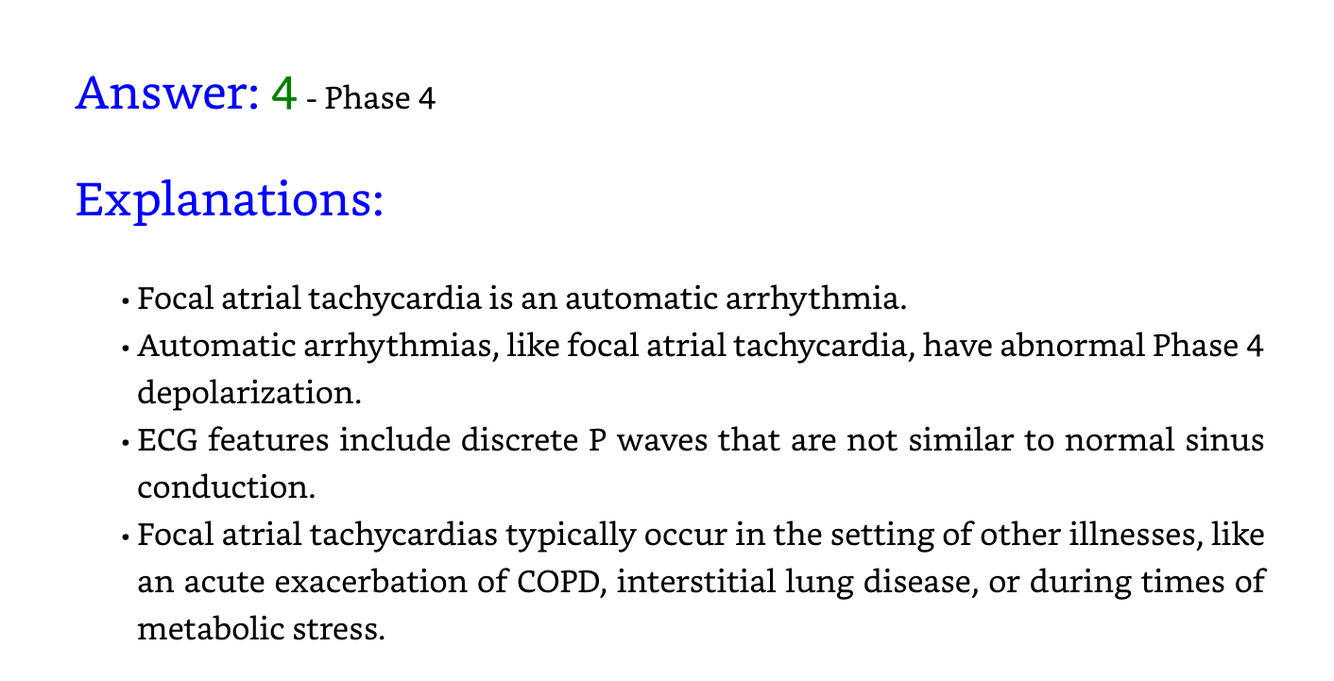 Answer: 4 - Phase 4

Explanations:

• Focal atrial tachycardia is an automatic arrhythmia.
• Automatic arrhythmias, like focal atrial tachycardia, have abnormal Phase 4 depolarization.
• ECG features include discrete P waves that are not similar to normal sinus conduction.
• Focal atrial tachycardias typically occur in the setting of other illnesses, like an acute exacerbation of COPD, interstitial lung disease, or during times of metabolic stress.